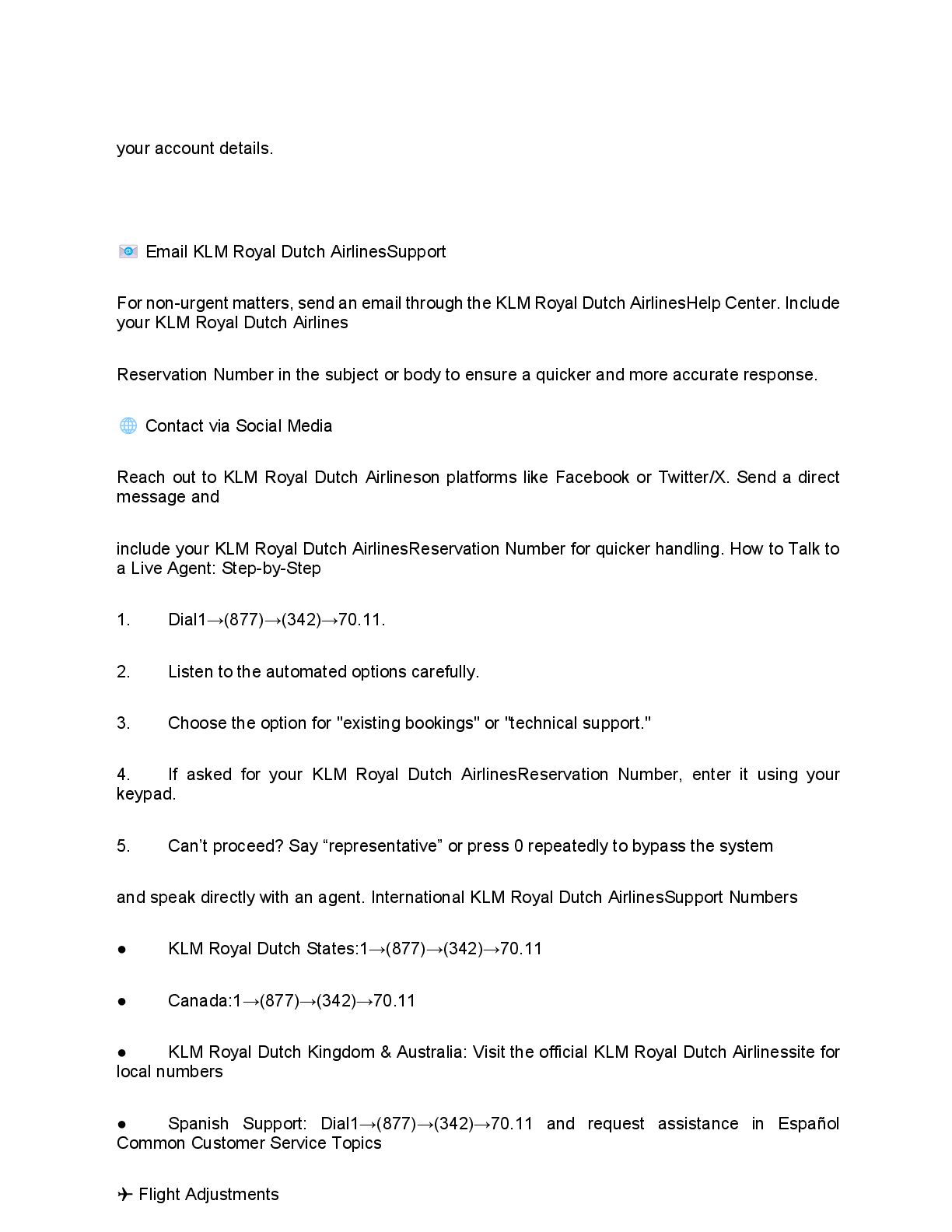 your account details.

📧 Email KLM Royal Dutch AirlinesSupport

For non-urgent matters, send an email through the KLM Royal Dutch AirlinesHelp Center. Include your KLM Royal Dutch Airlines

Reservation Number in the subject or body to ensure a quicker and more accurate response.

🌐 Contact via Social Media

Reach out to KLM Royal Dutch Airlineson platforms like Facebook or Twitter/X. Send a direct message and

include your KLM Royal Dutch AirlinesReservation Number for quicker handling. How to Talk to a Live Agent: Step-by-Step

1. Dial1→(877)→(342)→70.11.

2. Listen to the automated options carefully.

3. Choose the option for "existing bookings" or "technical support."

4. If asked for your KLM Royal Dutch AirlinesReservation Number, enter it using your keypad.

5. Can’t proceed? Say “representative” or press 0 repeatedly to bypass the system

and speak directly with an agent. International KLM Royal Dutch AirlinesSupport Numbers

● KLM Royal Dutch States:1→(877)→(342)→70.11

● Canada:1→(877)→(342)→70.11

● KLM Royal Dutch Kingdom & Australia: Visit the official KLM Royal Dutch Airlinessite for local numbers

● Spanish Support: Dial1→(877)→(342)→70.11 and request assistance in Español Common Customer Service Topics

✈ Flight Adjustments